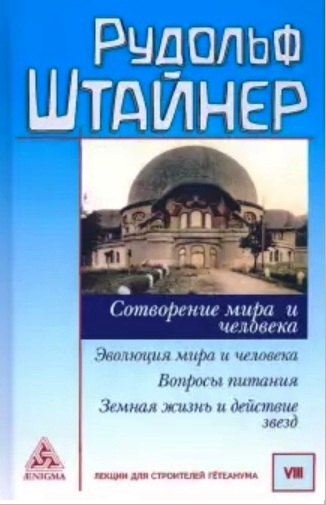 Рудольф Штайнер

Сотворение мира и человека

Эволюция мира и человека

Вопросы питания

Земная жизнь и действие звезд

ÆNIGMA

ЛЕКЦИИ ДЛЯ СТРОИТЕЛЕЙ ГЁТЕАНУМА

VIII